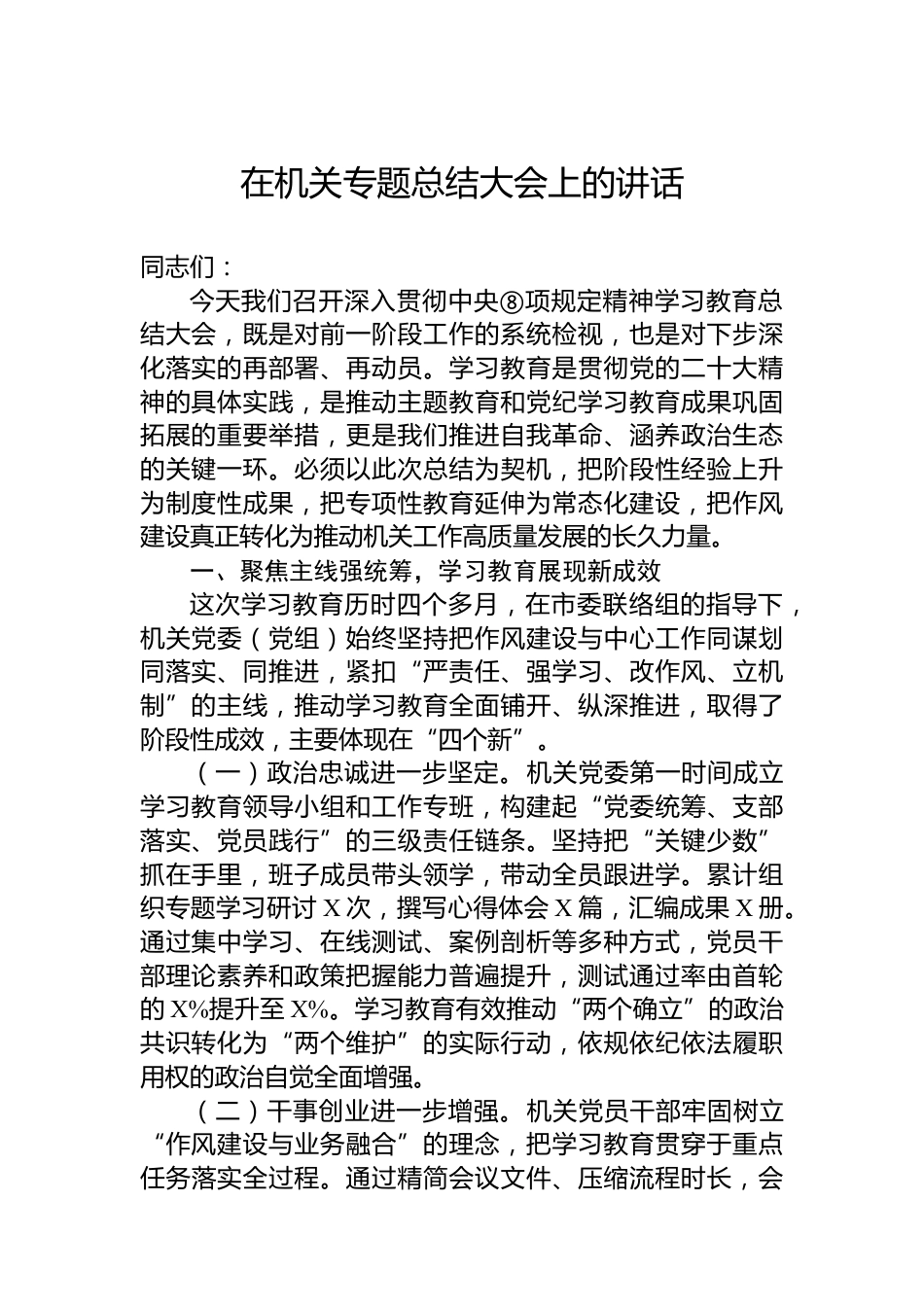 在机关专题总结大会上的讲话

同志们：

今天我们召开深入贯彻中央⑧项规定精神学习教育总结大会，既是对前一阶段工作的系统检视，也是对下步深化落实的再部署、再动员。学习教育是贯彻党的二十大精神的具体实践，是推动主题教育和党纪学习教育成果巩固拓展的重要举措，更是我们推进自我革命、涵养政治生态的关键一环。必须以此次总结为契机，把阶段性经验上升为制度性成果，把专项性教育延伸为常态化建设，把作风建设真正转化为推动机关工作高质量发展的长久力量。

一、聚焦主线强统筹，学习教育展现新成效

这次学习教育历时四个多月，在市委联络组的指导下，机关党委（党组）始终坚持把作风建设与中心工作同谋划同落实、同推进，紧扣“严责任、强学习、改作风、立机制”的主线，推动学习教育全面铺开、纵深推进，取得了阶段性成效，主要体现在“四个新”。

（一）政治忠诚进一步坚定。机关党委第一时间成立学习教育领导小组和工作专班，构建起“党委统筹、支部落实、党员践行”的三级责任链条。坚持把“关键少数”抓在手里，班子成员带头领学，带动全员跟进学。累计组织专题学习研讨X次，撰写心得体会X篇，汇编成果X册。通过集中学习、在线测试、案例剖析等多种方式，党员干部理论素养和政策把握能力普遍提升，测试通过率由首轮的X%提升至X%。学习教育有效推动“两个确立”的政治共识转化为“两个维护”的实际行动，依规依纪依法履职用权的政治自觉全面增强。

（二）干事创业进一步增强。机关党员干部牢固树立“作风建设与业务融合”的理念，把学习教育贯穿于重点任务落实全过程。通过精简会议文件、压缩流程时长，会